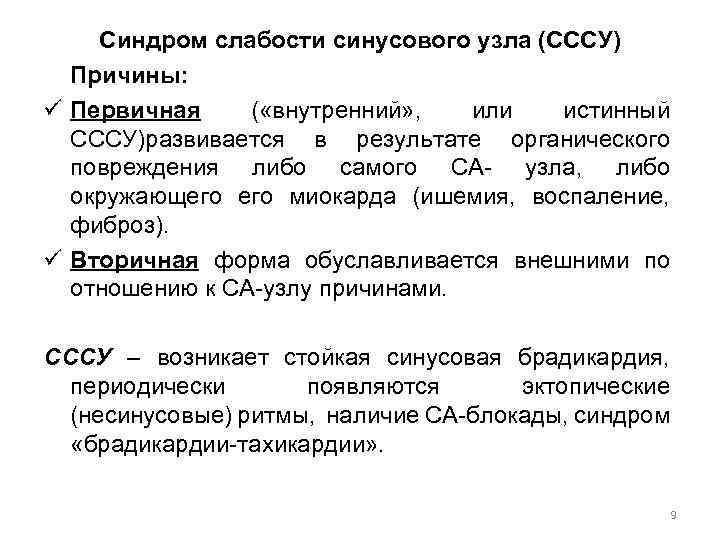 Синдром слабости синусового узла (СССУ)

Причины:

✓ Первичная («внутренний», или истинный СССУ)развивается в результате органического повреждения либо самого СА- узла, либо окружающего его миокарда (ишемия, воспаление, фиброз).

✓ Вторичная форма обуславливается внешними по отношению к СА-узлу причинами.

СССУ – возникает стойкая синусовая брадикардия, периодически появляются эктопические (несинусовые) ритмы, наличие СА-блокады, синдром «брадикардии-тахикардии».

9